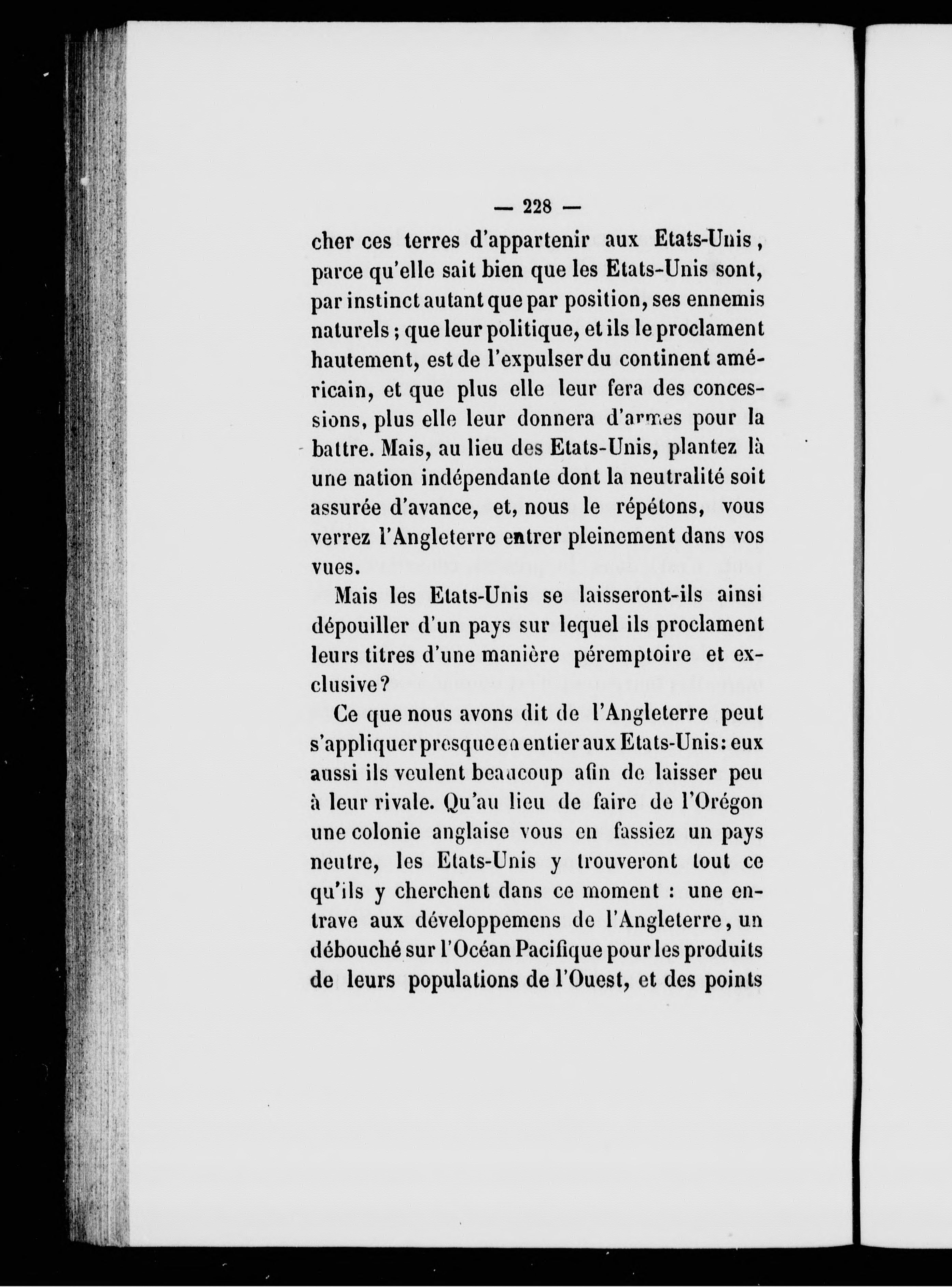 — 228 —

cher ces terres d'appartenir aux Etats-Unis, parce qu'elle sait bien que les Etats-Unis sont, par instinct autant que par position, ses ennemis naturels ; que leur politique, et ils le proclament hautement, est de l'expulser du continent américain, et que plus elle leur fera des concessions, plus elle leur donnera d'armes pour la battre. Mais, au lieu des Etats-Unis, plantez là une nation indépendante dont la neutralité soit assurée d'avance, et, nous le répétons, vous verrez l'Angleterre entrer pleinement dans vos vues.

Mais les Etats-Unis se laisseront-ils ainsi dépouiller d'un pays sur lequel ils proclament leurs titres d'une manière péremptoire et exclusive?

Ce que nous avons dit de l'Angleterre peut s'appliquer presque en entier aux Etats-Unis: eux aussi ils veulent beaucoup afin de laisser peu à leur rivale. Qu'au lieu de faire de l'Orégon une colonie anglaise vous en fassiez un pays neutre, les Etats-Unis y trouveront tout ce qu'ils y cherchent dans ce moment : une entrave aux développemens de l'Angleterre, un débouché sur l'Océan Pacifique pour les produits de leurs populations de l'Ouest, et des points